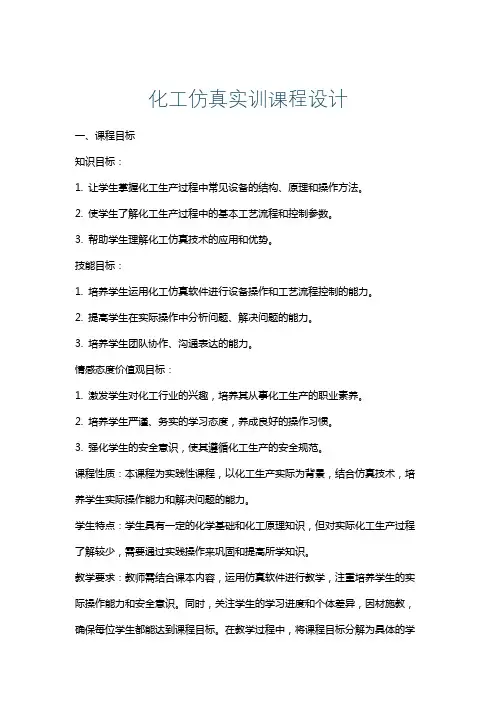 化工仿真实训课程设计

一、课程目标

知识目标：

1. 让学生掌握化工生产过程中常见设备的结构、原理和操作方法。

2. 使学生了解化工生产过程中的基本工艺流程和控制参数。

3. 帮助学生理解化工仿真技术的应用和优势。

技能目标：

1. 培养学生运用化工仿真软件进行设备操作和工艺流程控制的能力。

2. 提高学生在实际操作中分析问题、解决问题的能力。

3. 培养学生团队协作、沟通表达的能力。

情感态度价值观目标：

1. 激发学生对化工行业的兴趣，培养其从事化工生产的职业素养。

2. 培养学生严谨、务实的学习态度，养成良好的操作习惯。

3. 强化学生的安全意识，使其遵循化工生产的安全规范。

课程性质：本课程为实践性课程，以化工生产实际为背景，结合仿真技术，培养学生实际操作能力和解决问题的能力。

学生特点：学生具有一定的化学基础和化工原理知识，但对实际化工生产过程了解较少，需要通过实践操作来巩固和提高所学知识。

教学要求：教师需结合课本内容，运用仿真软件进行教学，注重培养学生的实际操作能力和安全意识。同时，关注学生的学习进度和个体差异，因材施教，确保每位学生都能达到课程目标。在教学过程中，将课程目标分解为具体的学